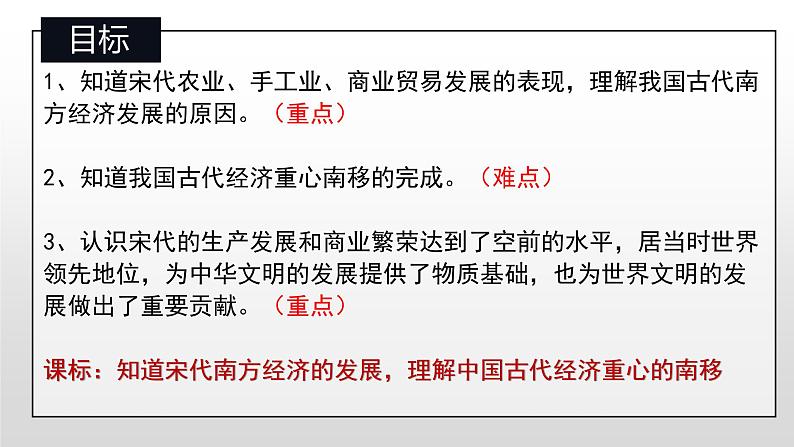 目标

1、知道宋代农业、手工业、商业贸易发展的表现，理解我国古代南方经济发展的原因。（重点）

2、知道我国古代经济重心南移的完成。（难点）

3、认识宋代的生产发展和商业繁荣达到了空前的水平，居当时世界领先地位，为中华文明的发展提供了物质基础，也为世界文明的发展做出了重要贡献。（重点）

课标：知道宋代南方经济的发展，理解中国古代经济重心的南移